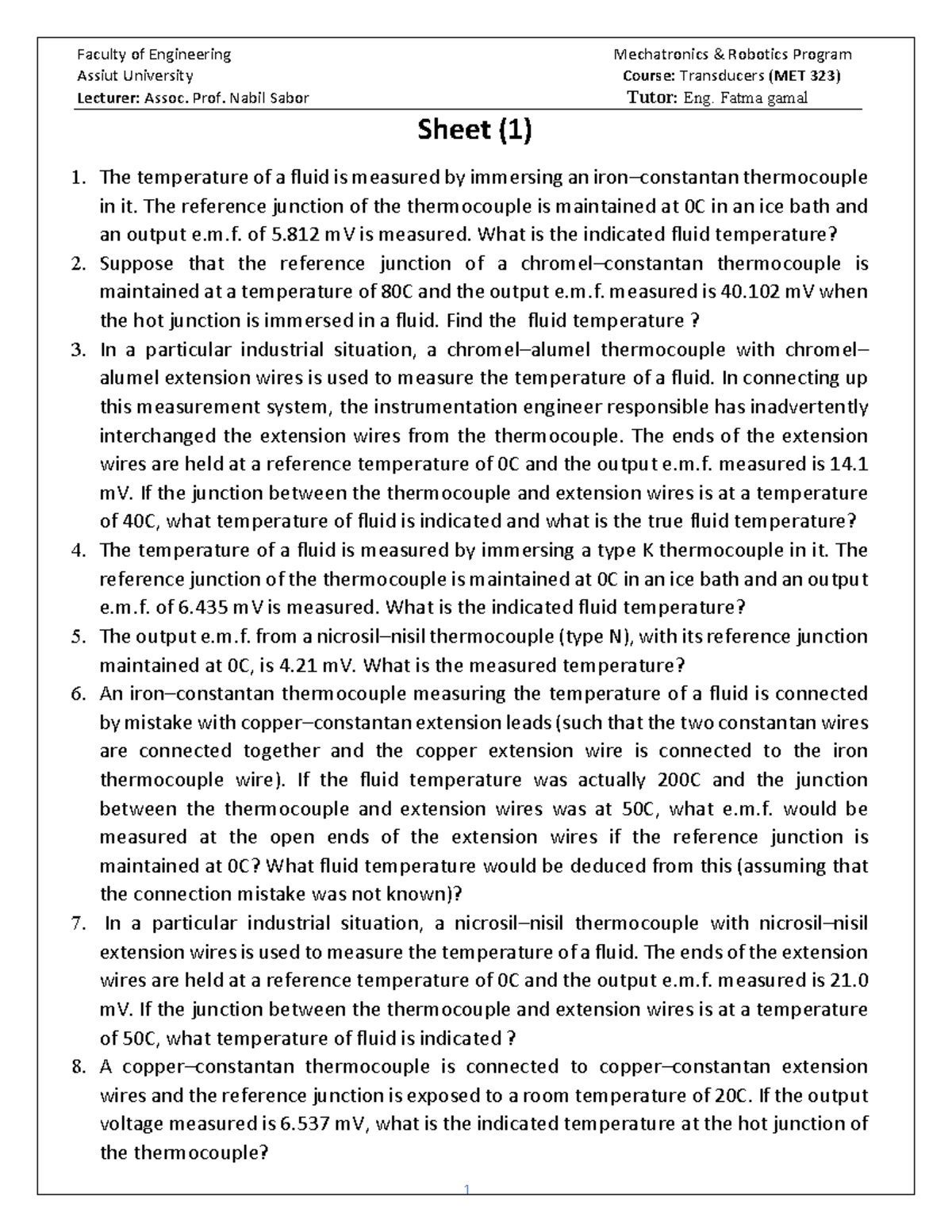 Faculty of Engineering
Assiut University
Lecturer: Assoc. Prof. Nabil Sabor

Mechatronics & Robotics Program
Course: Transducers (MET 323)
Tutor: Eng. Fatma gamal

Sheet (1)

1. The temperature of a fluid is measured by immersing an iron–constantan thermocouple in it. The reference junction of the thermocouple is maintained at 0C in an ice bath and an output e.m.f. of 5.812 mV is measured. What is the indicated fluid temperature?
2. Suppose that the reference junction of a chromel–constantan thermocouple is maintained at a temperature of 80C and the output e.m.f. measured is 40.102 mV when the hot junction is immersed in a fluid. Find the fluid temperature ?
3. In a particular industrial situation, a chromel–alumel thermocouple with chromel–alumel extension wires is used to measure the temperature of a fluid. In connecting up this measurement system, the instrumentation engineer responsible has inadvertently interchanged the extension wires from the thermocouple. The ends of the extension wires are held at a reference temperature of 0C and the output e.m.f. measured is 14.1 mV. If the junction between the thermocouple and extension wires is at a temperature of 40C, what temperature of fluid is indicated and what is the true fluid temperature?
4. The temperature of a fluid is measured by immersing a type K thermocouple in it. The reference junction of the thermocouple is maintained at 0C in an ice bath and an output e.m.f. of 6.435 mV is measured. What is the indicated fluid temperature?
5. The output e.m.f. from a nicrosil–nisil thermocouple (type N), with its reference junction maintained at 0C, is 4.21 mV. What is the measured temperature?
6. An iron–constantan thermocouple measuring the temperature of a fluid is connected by mistake with copper–constantan extension leads (such that the two constantan wires are connected together and the copper extension wire is connected to the iron thermocouple wire). If the fluid temperature was actually 200C and the junction between the thermocouple and extension wires was at 50C, what e.m.f. would be measured at the open ends of the extension wires if the reference junction is maintained at 0C? What fluid temperature would be deduced from this (assuming that the connection mistake was not known)?
7. In a particular industrial situation, a nicrosil–nisil thermocouple with nicrosil–nisil extension wires is used to measure the temperature of a fluid. The ends of the extension wires are held at a reference temperature of 0C and the output e.m.f. measured is 21.0 mV. If the junction between the thermocouple and extension wires is at a temperature of 50C, what temperature of fluid is indicated ?
8. A copper–constantan thermocouple is connected to copper–constantan extension wires and the reference junction is exposed to a room temperature of 20C. If the output voltage measured is 6.537 mV, what is the indicated temperature at the hot junction of the thermocouple?

1